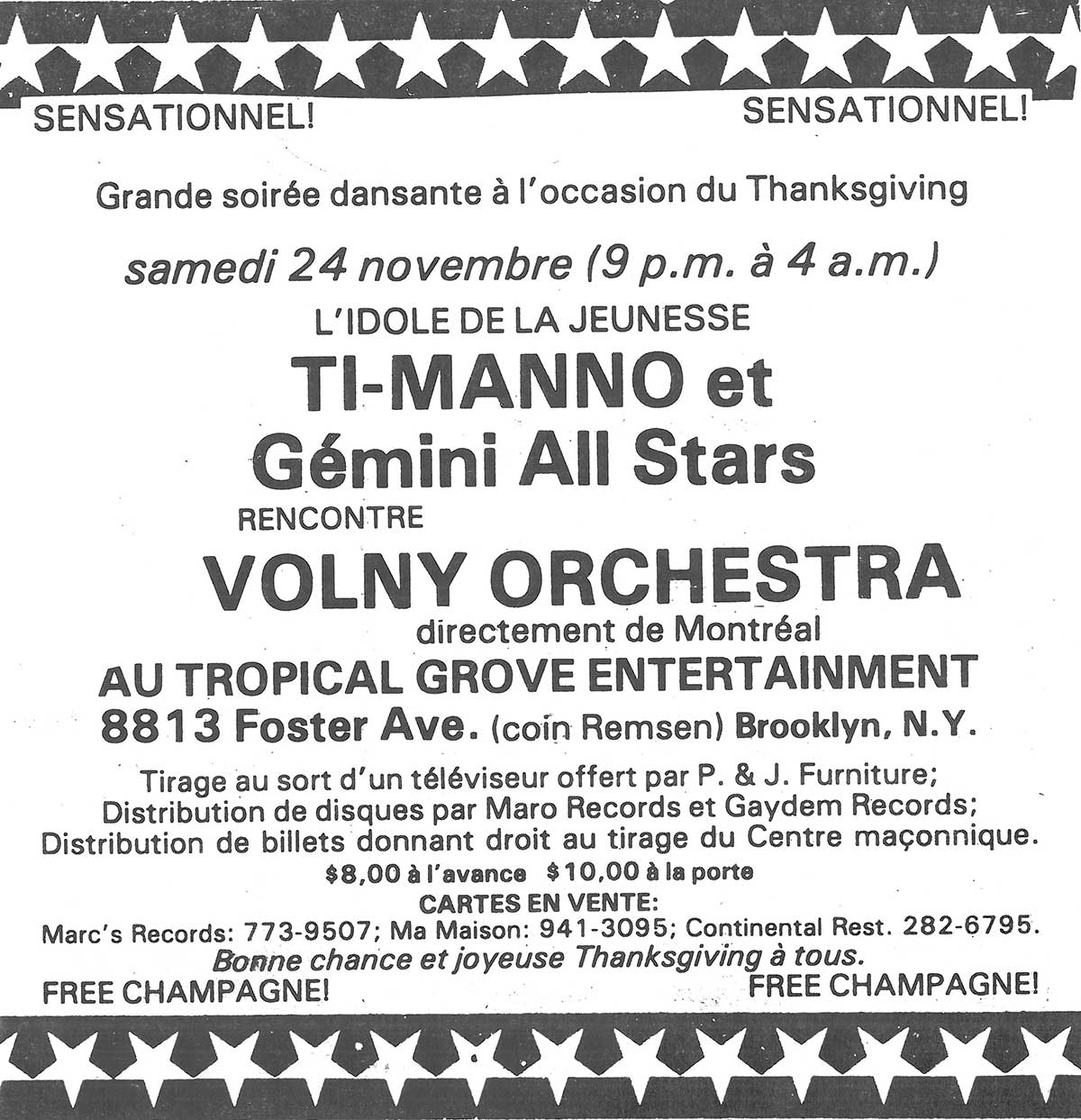 SENSATIONNEL! SENSATIONNEL!

Grande soirée dansante à l'occasion du Thanksgiving

samedi 24 novembre (9 p.m. à 4 a.m.)

L'IDOLE DE LA JEUNESSE

TI-MANNO et
Gémini All Stars

RENCONTRE

VOLNY ORCHESTRA

directement de Montréal

AU TROPICAL GROVE ENTERTAINMENT
8813 Foster Ave. (coin Remsen) Brooklyn, N.Y.

Tirage au sort d'un téléviseur offert par P. & J. Furniture;
Distribution de disques par Maro Records et Gaydem Records;
Distribution de billets donnant droit au tirage du Centre maçonnique.

$8,00 à l'avance $10,00 à la porte

CARTES EN VENTE:
Marc's Records: 773-9507; Ma Maison: 941-3095; Continental Rest. 282-6795.

Bonne chance et joyeuse Thanksgiving à tous.

FREE CHAMPAGNE! FREE CHAMPAGNE!